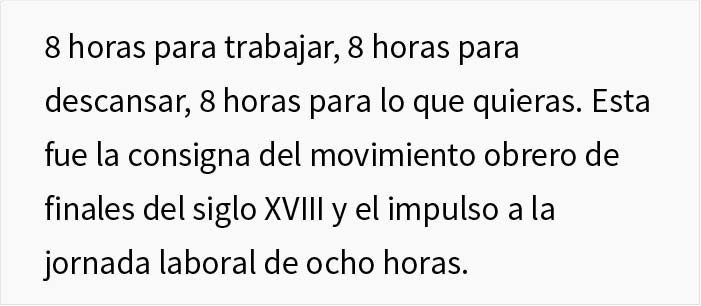 8 horas para trabajar, 8 horas para descansar, 8 horas para lo que quieras. Esta fue la consigna del movimiento obrero de finales del siglo XVIII y el impulso a la jornada laboral de ocho horas.